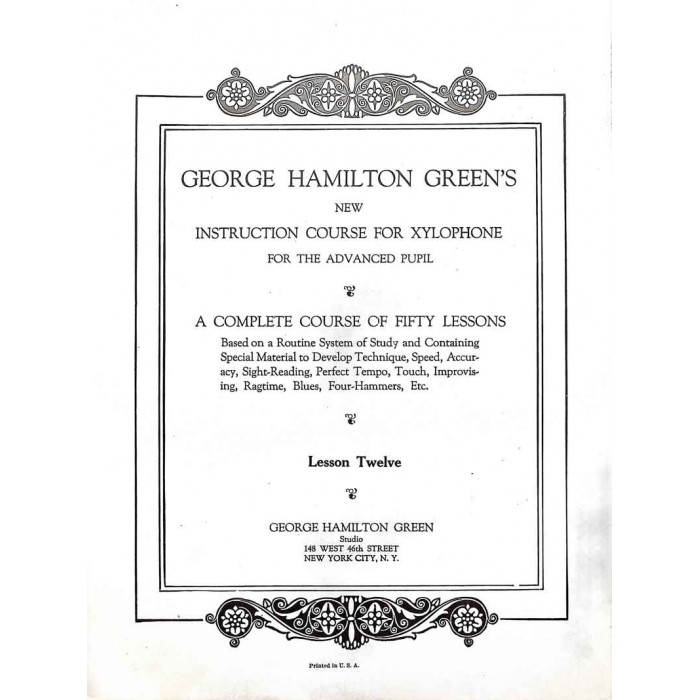 GEORGE HAMILTON GREEN'S

NEW

INSTRUCTION COURSE FOR XYLOPHONE

FOR THE ADVANCED PUPIL

A COMPLETE COURSE OF FIFTY LESSONS

Based on a Routine System of Study and Containing Special Material to Develop Technique, Speed, Accuracy, Sight-Reading, Perfect Tempo, Touch, Improvising, Ragtime, Blues, Four-Hammers, Etc.

Lesson Twelve

GEORGE HAMILTON GREEN
Studio
148 WEST 46th STREET
NEW YORK CITY, N. Y.

Printed in U. S. A.